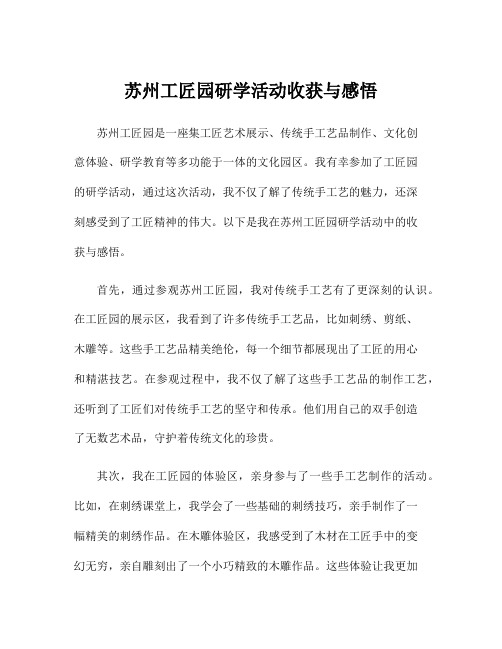 苏州工匠园研学活动收获与感悟

苏州工匠园是一座集工匠艺术展示、传统手工艺品制作、文化创意体验、研学教育等多功能于一体的文化园区。我有幸参加了工匠园的研学活动，通过这次活动，我不仅了解了传统手工艺的魅力，还深刻感受到了工匠精神的伟大。以下是我在苏州工匠园研学活动中的收获与感悟。

首先，通过参观苏州工匠园，我对传统手工艺有了更深刻的认识。在工匠园的展示区，我看到了许多传统手工艺品，比如刺绣、剪纸、木雕等。这些手工艺品精美绝伦，每一个细节都展现出了工匠的用心和精湛技艺。在参观过程中，我不仅了解了这些手工艺品的制作工艺，还听到了工匠们对传统手工艺的坚守和传承。他们用自己的双手创造了无数艺术品，守护着传统文化的珍贵。

其次，我在工匠园的体验区，亲身参与了一些手工艺制作的活动。比如，在刺绣课堂上，我学会了一些基础的刺绣技巧，亲手制作了一幅精美的刺绣作品。在木雕体验区，我感受到了木材在工匠手中的变幻无穷，亲自雕刻出了一个小巧精致的木雕作品。这些体验让我更加